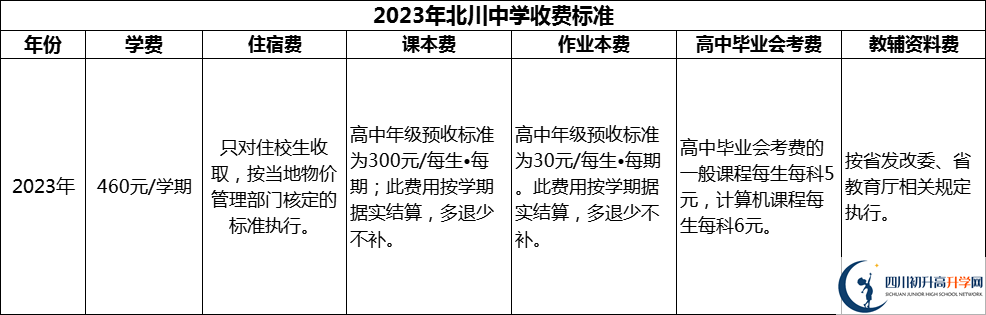 2023年北川中学收费标准

| 年份 | 学费 | 住宿费 | 课本费 | 作业本费 | 高中毕业会考费 | 教辅资料费 |
|---|---|---|---|---|---|---|
| 2023年 | 460元/学期 | 只对住校生收取，按当地物价管理部门核定的标准执行。 | 高中年级预收标准为300元/每生•每期；此费用按学期据实结算，多退少不补。 | 高中年级预收标准为30元/每生•每期。此费用按学期据实结算，多退少不补。 | 高中毕业会考费的一般课程每生每科5元，计算机课程每生每科6元。 | 按省发改委、省教育厅相关规定执行。 |

四川初升高升学网
SICHUAN JUNIOR HIGH SCHOOL NETWORK